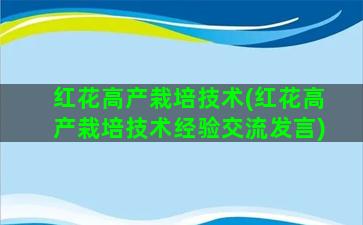 红花高产栽培技术(红花高产栽培技术经验交流发言)